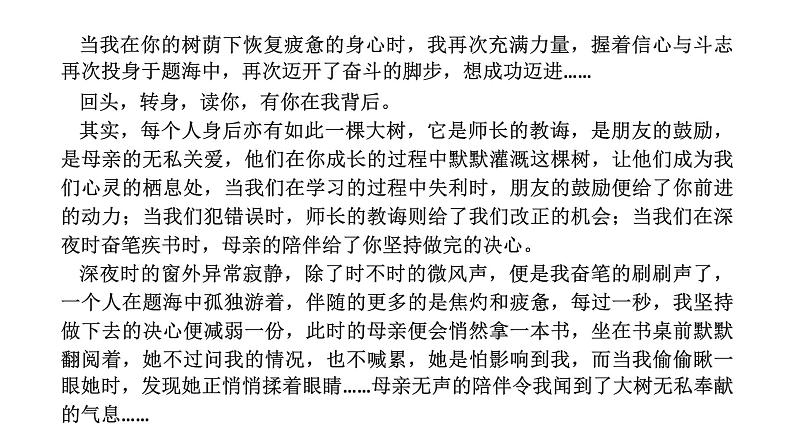 当我在你的树荫下恢复疲惫的身心时，我再次充满力量，握着信心与斗志再次投身于题海中，再次迈开了奋斗的脚步，想成功迈进……

回头，转身，读你，有你在我背后。

其实，每个人身后亦有如此一棵大树，它是师长的教诲，是朋友的鼓励，是母亲的无私关爱，他们在你成长的过程中默默灌溉这棵树，让他们成为我们心灵的栖息处，当我们在学习的过程中失利时，朋友的鼓励便给了你前进的动力；当我们犯错误时，师长的教诲则给了我们改正的机会；当我们在深夜时奋笔疾书时，母亲的陪伴给了你坚持做完的决心。

深夜时的窗外异常寂静，除了时不时的微风声，便是我奋笔的刷刷声了，一个人在题海中孤独游着，伴随的更多的是焦灼和疲惫，每过一秒，我坚持做下去的决心便减弱一份，此时的母亲便会悄然拿一本书，坐在书桌前默默翻阅着，她不过问我的情况，也不喊累，她是怕影响到我，而当我偷偷瞅一眼她时，发现她正悄悄揉着眼睛……母亲无声的陪伴令我闻到了大树无私奉献的气息……